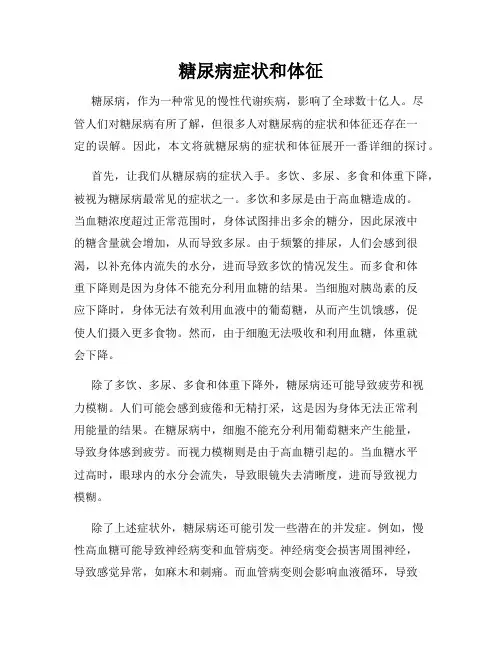 糖尿病症状和体征

糖尿病，作为一种常见的慢性代谢疾病，影响了全球数十亿人。尽管人们对糖尿病有所了解，但很多人对糖尿病的症状和体征还存在一定的误解。因此，本文将就糖尿病的症状和体征展开一番详细的探讨。

首先，让我们从糖尿病的症状入手。多饮、多尿、多食和体重下降，被视为糖尿病最常见的症状之一。多饮和多尿是由于高血糖造成的。当血糖浓度超过正常范围时，身体试图排出多余的糖分，因此尿液中的糖含量就会增加，从而导致多尿。由于频繁的排尿，人们会感到很渴，以补充体内流失的水分，进而导致多饮的情况发生。而多食和体重下降则是因为身体不能充分利用血糖的结果。当细胞对胰岛素的反应下降时，身体无法有效利用血液中的葡萄糖，从而产生饥饿感，促使人们摄入更多食物。然而，由于细胞无法吸收和利用血糖，体重就会下降。

除了多饮、多尿、多食和体重下降外，糖尿病还可能导致疲劳和视力模糊。人们可能会感到疲倦和无精打采，这是因为身体无法正常利用能量的结果。在糖尿病中，细胞不能充分利用葡萄糖来产生能量，导致身体感到疲劳。而视力模糊则是由于高血糖引起的。当血糖水平过高时，眼球内的水分会流失，导致眼镜失去清晰度，进而导致视力模糊。

除了上述症状外，糖尿病还可能引发一些潜在的并发症。例如，慢性高血糖可能导致神经病变和血管病变。神经病变会损害周围神经，导致感觉异常，如麻木和刺痛。而血管病变则会影响血液循环，导致